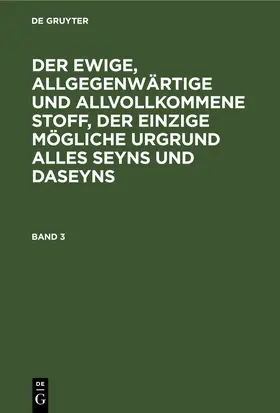 DE GRUYTER

DER EWIGE, ALLGEGENWÄRTIGE UND ALLVOLLKOMMENE STOFF, DER EINZIGE MÖGLICHE URGRUND ALLES SEYNS UND DASEYNS

BAND 3

DE G